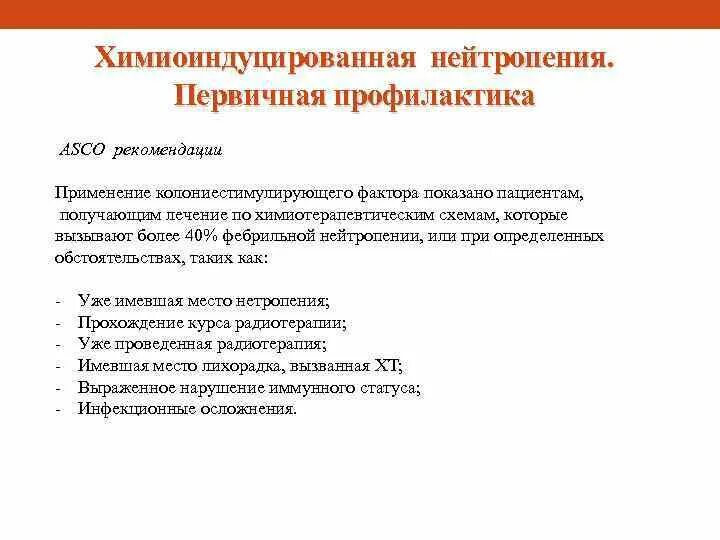 Химиоиндуцированная нейтропения. Первичная профилактика

ASCO рекомендации

Применение колониестимулирующего фактора показано пациентам, получающим лечение по химиотерапевтическим схемам, которые вызывают более 40% фебрильной нейтропении, или при определенных обстоятельствах, таких как:

- Уже имевшая место нетропения;
- Прохождение курса радиотерапии;
- Уже проведенная радиотерапия;
- Имевшая место лихорадка, вызванная ХТ;
- Выраженное нарушение иммунного статуса;
- Инфекционные осложнения.